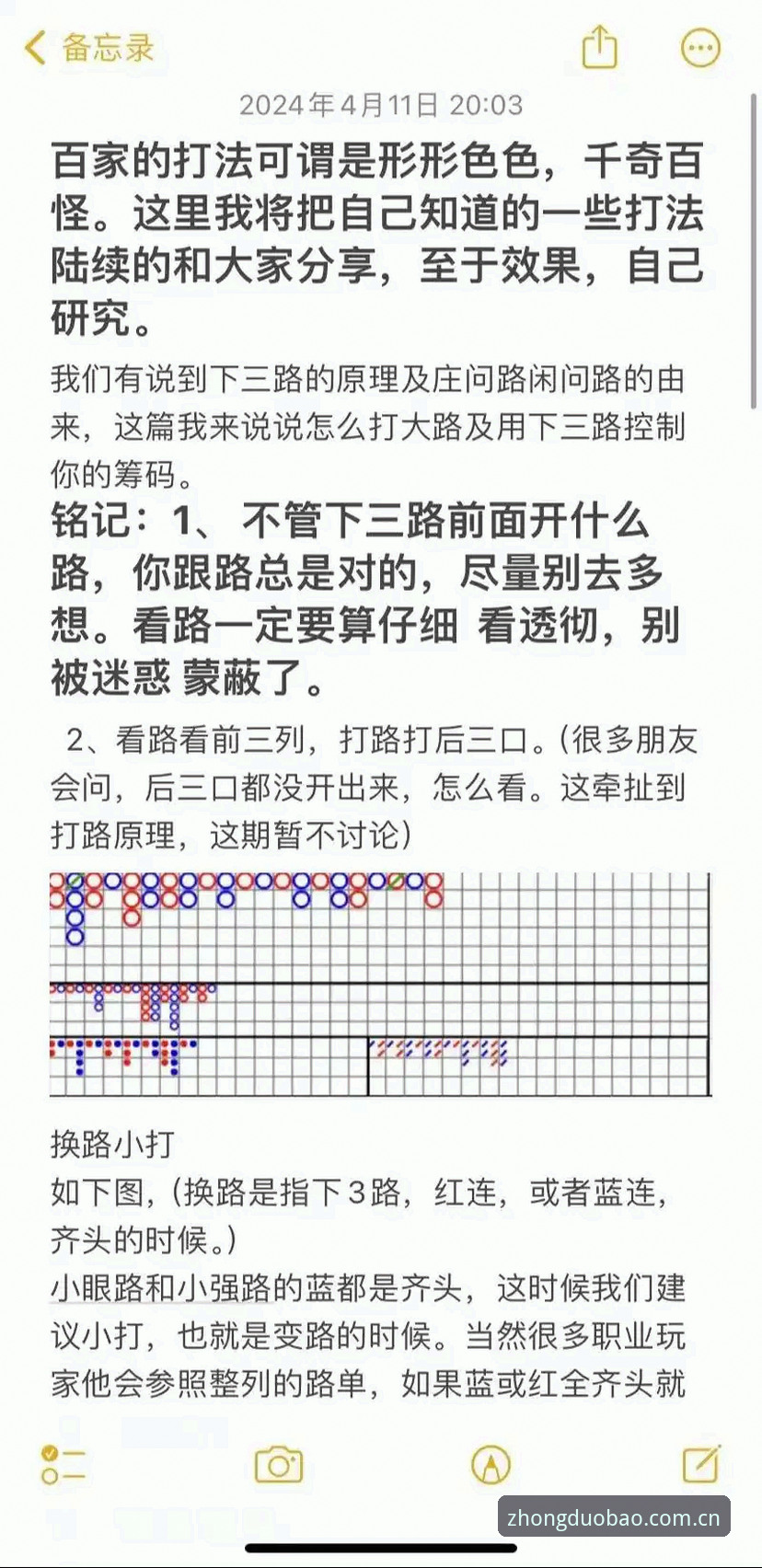 备忘录

2024年4月11日 20:03

百家的打法可谓是形形色色，千奇百怪。这里我将把自己知道的一些打法陆续的和大家分享，至于效果，自己研究。

我们有说到下三路的原理及庄问路闲问路的由来，这篇我来说说怎么打大路及用下三路控制你的筹码。

铭记：1、 不管下三路前面开什么路，你跟路总是对的，尽量别去多想。看路一定要算仔细 看透彻，别被迷惑 蒙蔽了。

2、看路看前三列，打路打后三口。(很多朋友会问，后三口都没开出来，怎么看。这牵扯到打路原理，这期暂不讨论)

换路小打
如下图，(换路是指下3路，红连，或者蓝连，齐头的时候。)
小眼路和小强路的蓝都是齐头，这时候我们建议小打，也就是变路的时候。当然很多职业玩家他会参照整列的路单，如果蓝或红全齐头就

zhongduobao.com.cn